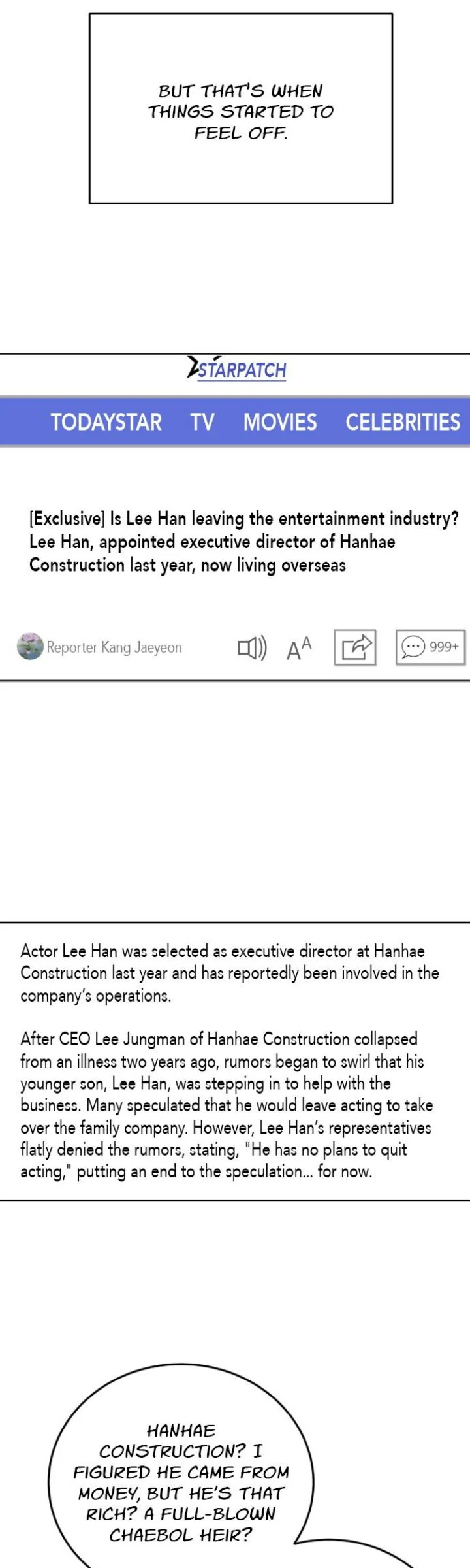 BUT THAT'S WHEN THINGS STARTED TO FEEL OFF.

STARPATCH

TODAYSTAR TV MOVIES CELEBRITIES

[Exclusive] Is Lee Han leaving the entertainment industry? Lee Han, appointed executive director of Hanhae Construction last year, now living overseas

Reporter Kang Jaeyeon

AA

999+

Actor Lee Han was selected as executive director at Hanhae Construction last year and has reportedly been involved in the company's operations.

After CEO Lee Jungman of Hanhae Construction collapsed from an illness two years ago, rumors began to swirl that his younger son, Lee Han, was stepping in to help with the business. Many speculated that he would leave acting to take over the family company. However, Lee Han's representatives flatly denied the rumors, stating, "He has no plans to quit acting," putting an end to the speculation... for now.

HANHAE CONSTRUCTION? I FIGURED HE CAME FROM MONEY, BUT HE'S THAT RICH? A FULL-BLOWN CHAEBOL HEIR?